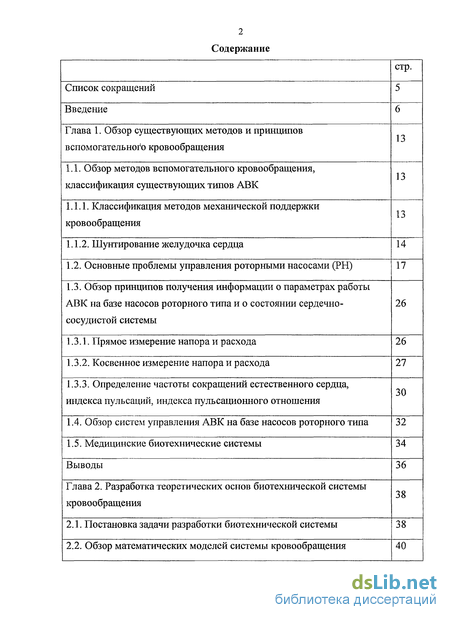 2

Содержание

| | стр. |
|---|---|
| Список сокращений | 5 |
| Введение | 6 |
| Глава 1. Обзор существующих методов и принципов вспомогательного кровообращения | 13 |
| 1.1. Обзор методов вспомогательного кровообращения, классификация существующих типов АВК | 13 |
| 1.1.1. Классификация методов механической поддержки кровообращения | 13 |
| 1.1.2. Шунтирование желудочка сердца | 14 |
| 1.2. Основные проблемы управления роторными насосами (РН) | 17 |
| 1.3. Обзор принципов получения информации о параметрах работы АВК на базе насосов роторного типа и о состоянии сердечно-сосудистой системы | 26 |
| 1.3.1. Прямое измерение напора и расхода | 26 |
| 1.3.2. Косвенное измерение напора и расхода | 27 |
| 1.3.3. Определение частоты сокращений естественного сердца, индекса пульсаций, индекса пульсационного отношения | 30 |
| 1.4. Обзор систем управления АВК на базе насосов роторного типа | 32 |
| 1.5. Медицинские биотехнические системы | 34 |
| Выводы | 36 |
| Глава 2. Разработка теоретических основ биотехнической системы кровообращения | 38 |
| 2.1. Постановка задачи разработки биотехнической системы | 38 |
| 2.2. Обзор математических моделей системы кровообращения | 40 |

dsLib.net
библиотека диссертаций